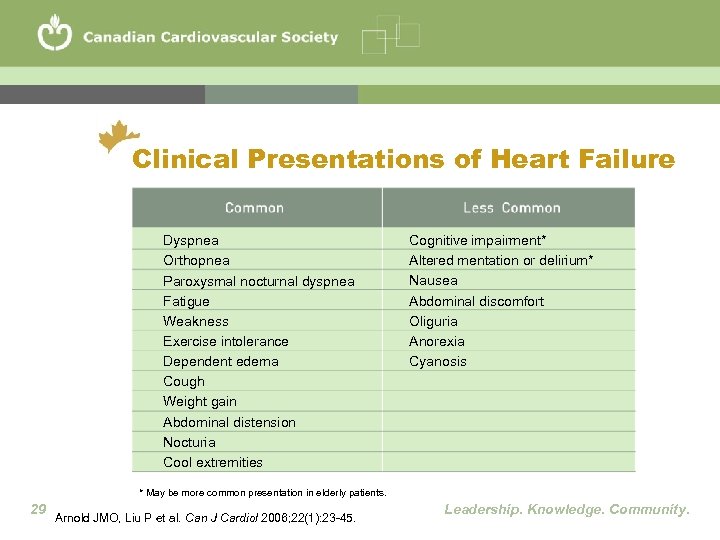 Canadian Cardiovascular Society

Clinical Presentations of Heart Failure

| Common | Less Common |
|---|---|
| Dyspnea | Cognitive impairment* |
| Orthopnea | Altered mentation or delirium* |
| Paroxysmal nocturnal dyspnea | Nausea |
| Fatigue | Abdominal discomfort |
| Weakness | Oliguria |
| Exercise intolerance | Anorexia |
| Dependent edema | Cyanosis |
| Cough | |
| Weight gain | |
| Abdominal distension | |
| Nocturia | |
| Cool extremities | |

* May be more common presentation in elderly patients.

29

Arnold JMO, Liu P et al. Can J Cardiol 2006;22(1):23-45.

Leadership. Knowledge. Community.